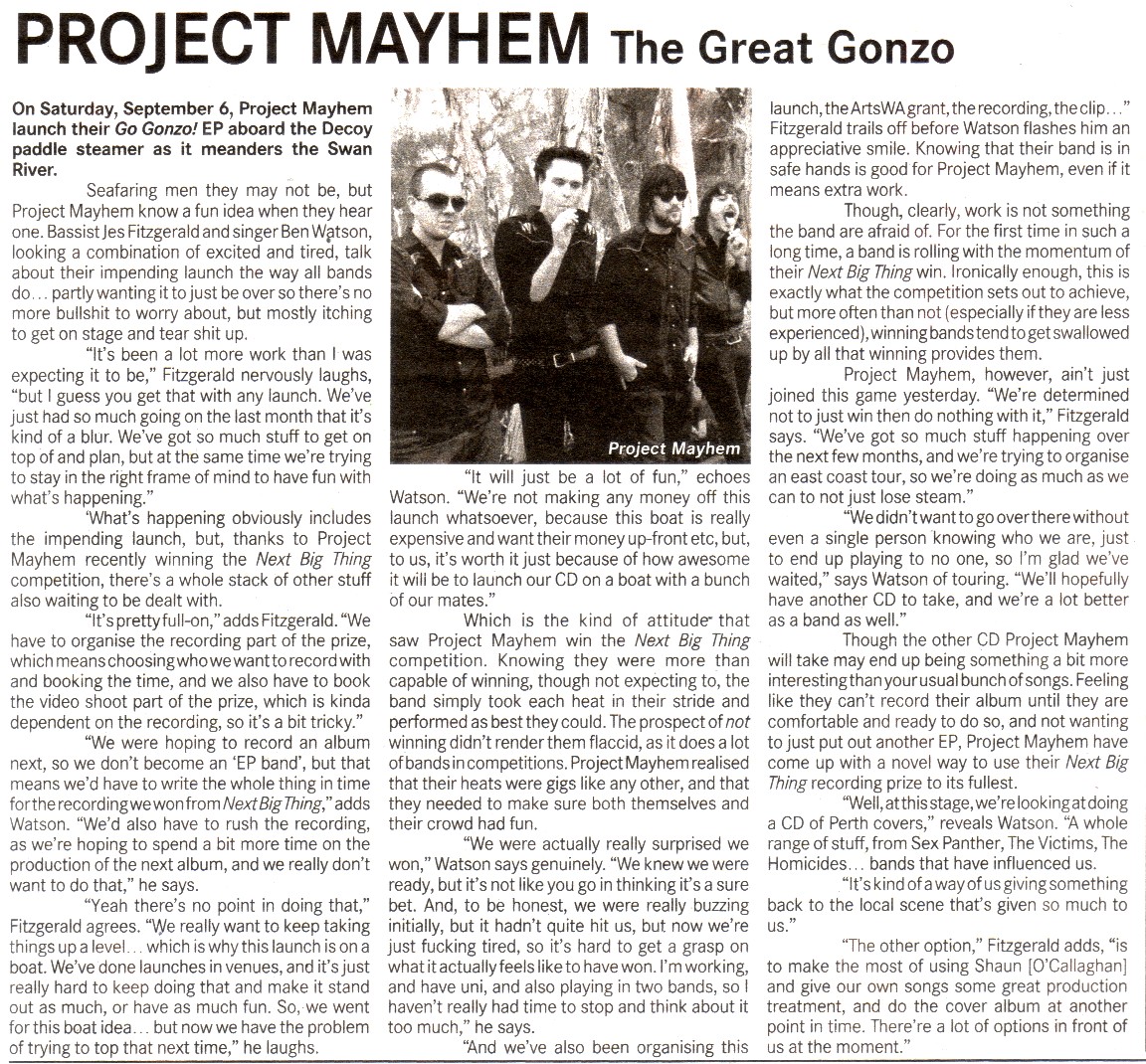 PROJECT MAYHEM The Great Gonzo

On Saturday, September 6, Project Mayhem launch their Go Gonzo! EP aboard the Decoy paddle steamer as it meanders the Swan River.

Seafaring men they may not be, but Project Mayhem know a fun idea when they hear one. Bassist Jes Fitzgerald and singer Ben Watson, looking a combination of excited and tired, talk about their impending launch the way all bands do... partly wanting it to just be over so there's no more bullshit to worry about, but mostly itching to get on stage and tear shit up.

"It's been a lot more work than I was expecting it to be," Fitzgerald nervously laughs, "but I guess you get that with any launch. We've just had so much going on the last month that it's kind of a blur. We've got so much stuff to get on top of and plan, but at the same time we're trying to stay in the right frame of mind to have fun with what's happening."

'What's happening obviously includes the impending launch, but, thanks to Project Mayhem recently winning the Next Big Thing competition, there's a whole stack of other stuff also waiting to be dealt with.

"It's pretty full-on," adds Fitzgerald. "We have to organise the recording part of the prize, which means choosing who we want to record with and booking the time, and we also have to book the video shoot part of the prize, which is kinda dependent on the recording, so it's a bit tricky."

"We were hoping to record an album next, so we don't become an 'EP band', but that means we'd have to write the whole thing in time for the recording we won from Next Big Thing," adds Watson. "We'd also have to rush the recording, as we're hoping to spend a bit more time on the production of the next album, and we really don't want to do that," he says.

"Yeah there's no point in doing that," Fitzgerald agrees. "We really want to keep taking things up a level... which is why this launch is on a boat. We've done launches in venues, and it's just really hard to keep doing that and make it stand out as much, or have as much fun. So, we went for this boat idea... but now we have the problem of trying to top that next time," he laughs.

Project Mayhem

"It will just be a lot of fun," echoes Watson. "We're not making any money off this launch whatsoever, because this boat is really expensive and want their money up-front etc, but, to us, it's worth it just because of how awesome it will be to launch our CD on a boat with a bunch of our mates."

Which is the kind of attitude that saw Project Mayhem win the Next Big Thing competition. Knowing they were more than capable of winning, though not expecting to, the band simply took each heat in their stride and performed as best they could. The prospect of not winning didn't render them flaccid, as it does a lot of bands in competitions. Project Mayhem realised that their heats were gigs like any other, and that they needed to make sure both themselves and their crowd had fun.

"We were actually really surprised we won," Watson says genuinely. "We knew we were ready, but it's not like you go in thinking it's a sure bet. And, to be honest, we were really buzzing initially, but it hadn't quite hit us, but now we're just fucking tired, so it's hard to get a grasp on what it actually feels like to have won. I'm working, and have uni, and also playing in two bands, so I haven't really had time to stop and think about it too much," he says.

"And we've also been organising this launch, the ArtsWA grant, the recording, the clip..." Fitzgerald trails off before Watson flashes him an appreciative smile. Knowing that their band is in safe hands is good for Project Mayhem, even if it means extra work.

Though, clearly, work is not something the band are afraid of. For the first time in such a long time, a band is rolling with the momentum of their Next Big Thing win. Ironically enough, this is exactly what the competition sets out to achieve, but more often than not (especially if they are less experienced), winning bands tend to get swallowed up by all that winning provides them.

Project Mayhem, however, ain't just joined this game yesterday. "We're determined not to just win then do nothing with it," Fitzgerald says. "We've got so much stuff happening over the next few months, and we're trying to organise an east coast tour, so we're doing as much as we can to not just lose steam."

"We didn't want to go over there without even a single person knowing who we are, just to end up playing to no one, so I'm glad we've waited," says Watson of touring. "We'll hopefully have another CD to take, and we're a lot better as a band as well."

Though the other CD Project Mayhem will take may end up being something a bit more interesting than your usual bunch of songs. Feeling like they can't record their album until they are comfortable and ready to do so, and not wanting to just put out another EP, Project Mayhem have come up with a novel way to use their Next Big Thing recording prize to its fullest.

"Well, at this stage, we're looking at doing a CD of Perth covers," reveals Watson. "A whole range of stuff, from Sex Panther, The Victims, The Homicides... bands that have influenced us.

"It's kind of a way of us giving something back to the local scene that's given so much to us."

"The other option," Fitzgerald adds, "is to make the most of using Shaun [O'Callaghan] and give our own songs some great production treatment, and do the cover album at another point in time. There're a lot of options in front of us at the moment."